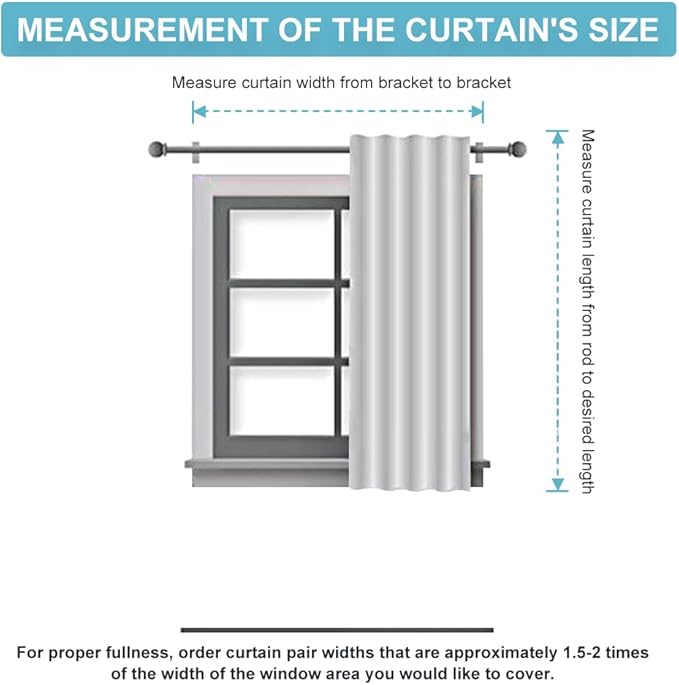 MEASUREMENT OF THE CURTAIN'S SIZE

Measure curtain width from bracket to bracket

Measure curtain length from rod to desired length

For proper fullness, order curtain pair widths that are approximately 1.5-2 times of the width of the window area you would like to cover.